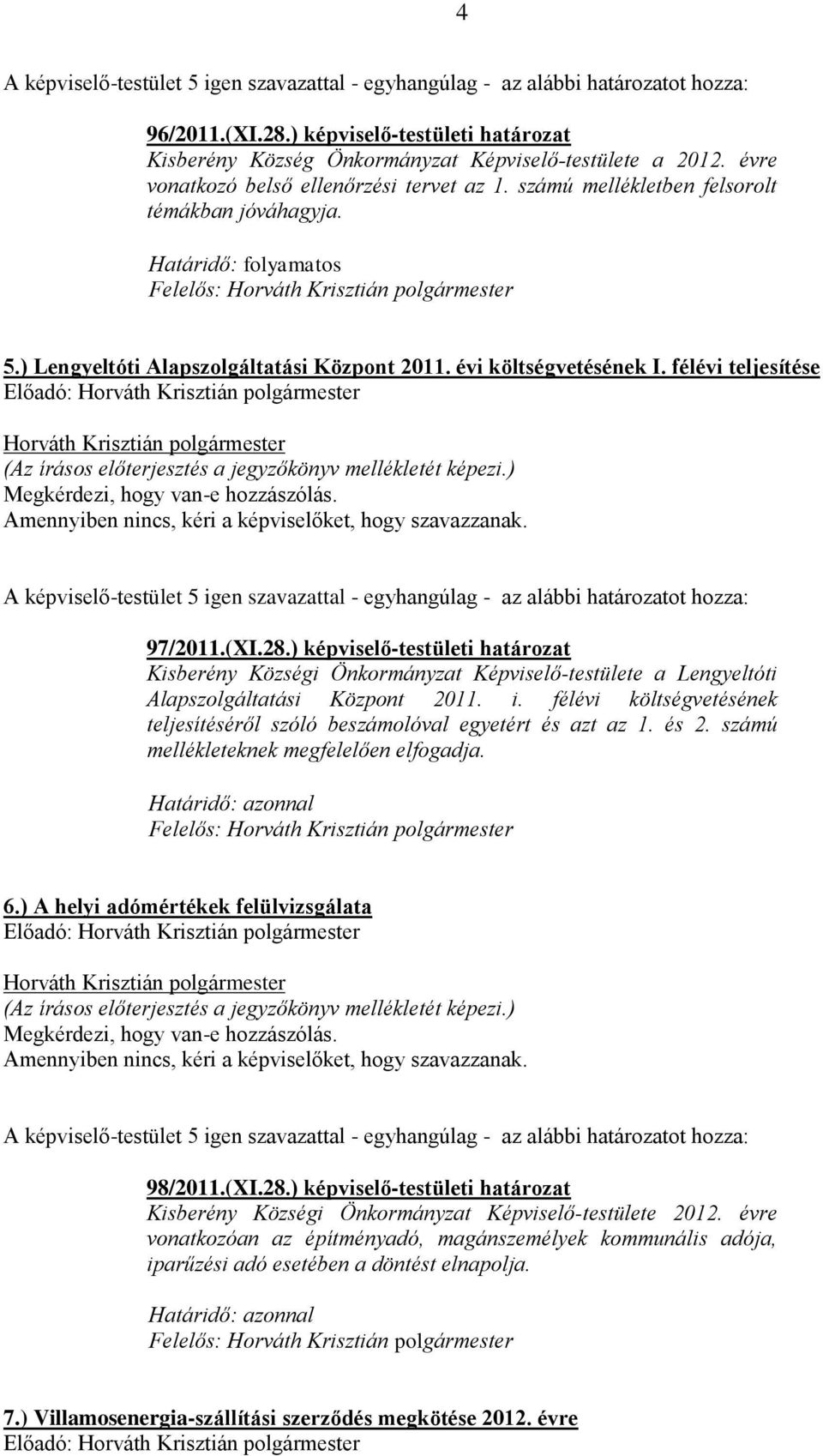 4

A képviselő-testület 5 igen szavazattal - egyhangúlag - az alábbi határozatot hozza:

96/2011.(XI.28.) képviselő-testületi határozat
Kisberény Község Önkormányzat Képviselő-testülete a 2012. évre vonatkozó belső ellenőrzési tervet az 1. számú mellékletben felsorolt témákban jóváhagyja.

Határidő: folyamatos
Felelős: Horváth Krisztián polgármester

5.) Lengyeltóti Alapszolgáltatási Központ 2011. évi költségvetésének I. félévi teljesítése
Előadó: Horváth Krisztián polgármester

Horváth Krisztián polgármester
(Az írásos előterjesztés a jegyzőkönyv mellékletét képezi.)
Megkérdezi, hogy van-e hozzászólás.
Amennyiben nincs, kéri a képviselőket, hogy szavazzanak.

A képviselő-testület 5 igen szavazattal - egyhangúlag - az alábbi határozatot hozza:

97/2011.(XI.28.) képviselő-testületi határozat
Kisberény Községi Önkormányzat Képviselő-testülete a Lengyeltóti Alapszolgáltatási Központ 2011. i. félévi költségvetésének teljesítéséről szóló beszámolóval egyetért és azt az 1. és 2. számú mellékleteknek megfelelően elfogadja.

Határidő: azonnal
Felelős: Horváth Krisztián polgármester

6.) A helyi adómértékek felülvizsgálata
Előadó: Horváth Krisztián polgármester

Horváth Krisztián polgármester
(Az írásos előterjesztés a jegyzőkönyv mellékletét képezi.)
Megkérdezi, hogy van-e hozzászólás.
Amennyiben nincs, kéri a képviselőket, hogy szavazzanak.

A képviselő-testület 5 igen szavazattal - egyhangúlag - az alábbi határozatot hozza:

98/2011.(XI.28.) képviselő-testületi határozat
Kisberény Községi Önkormányzat Képviselő-testülete 2012. évre vonatkozóan az építményadó, magánszemélyek kommunális adója, iparűzési adó esetében a döntést elnapolja.

Határidő: azonnal
Felelős: Horváth Krisztián polgármester

7.) Villamosenergia-szállítási szerződés megkötése 2012. évre
Előadó: Horváth Krisztián polgármester